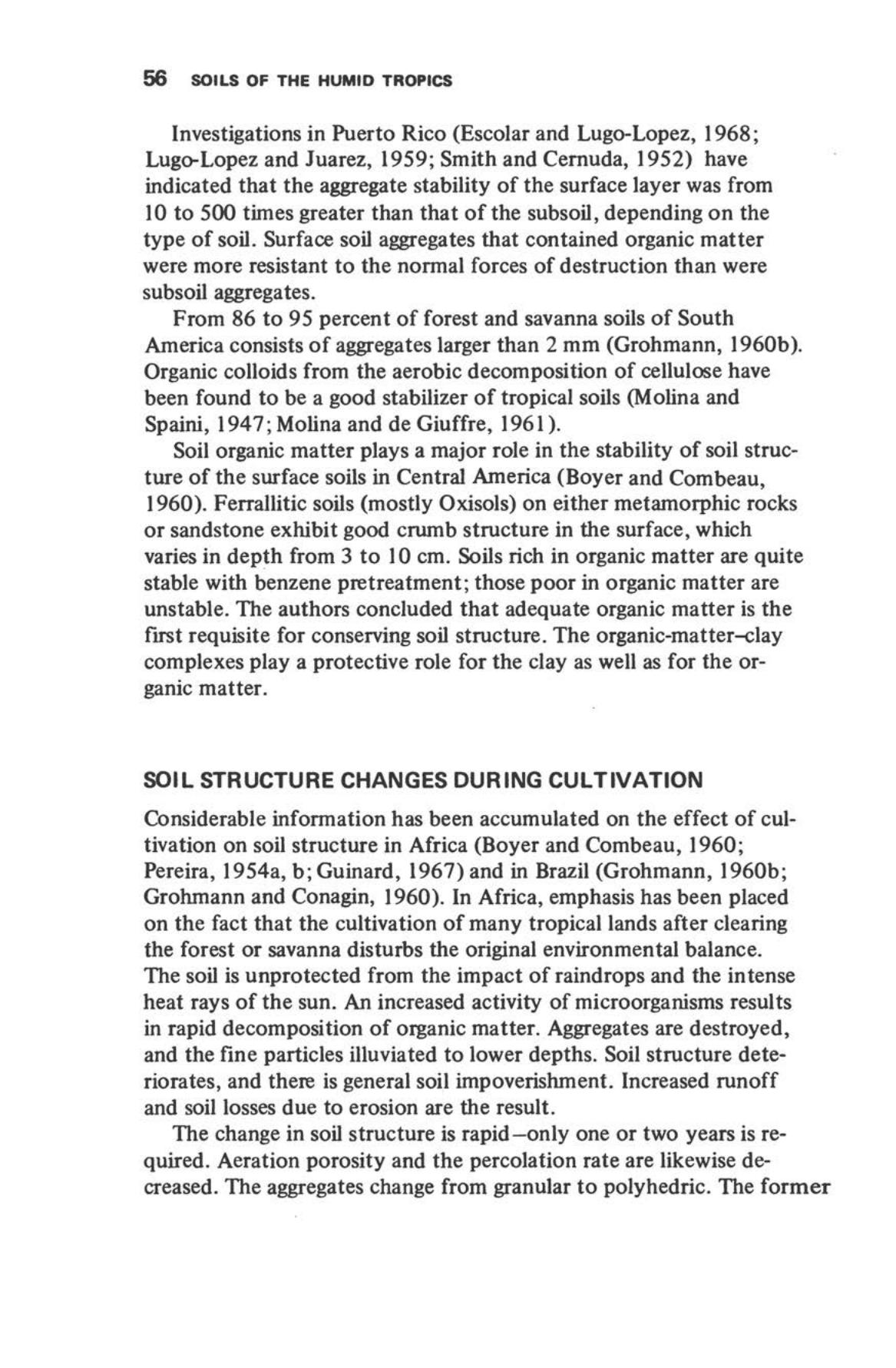 56 SOILS OF THE HUMID TROPICS

Investigations in Puerto Rico (Escolar and Lugo-Lopez, 1968; Lugo-Lopez and Juarez, 1959; Smith and Cernuda, 1952) have indicated that the aggregate stability of the surface layer was from 10 to 500 times greater than that of the subsoil, depending on the type of soil. Surface soil aggregates that contained organic matter were more resistant to the normal forces of destruction than were subsoil aggregates.

From 86 to 95 percent of forest and savanna soils of South America consists of aggregates larger than 2 mm (Grohmann, 1960b). Organic colloids from the aerobic decomposition of cellulose have been found to be a good stabilizer of tropical soils (Molina and Spaini, 1947; Molina and de Giuffre, 1961).

Soil organic matter plays a major role in the stability of soil structure of the surface soils in Central America (Boyer and Combeau, 1960). Ferrallitic soils (mostly Oxisols) on either metamorphic rocks or sandstone exhibit good crumb structure in the surface, which varies in depth from 3 to 10 cm. Soils rich in organic matter are quite stable with benzene pretreatment; those poor in organic matter are unstable. The authors concluded that adequate organic matter is the first requisite for conserving soil structure. The organic-matter–clay complexes play a protective role for the clay as well as for the organic matter.

SOIL STRUCTURE CHANGES DURING CULTIVATION

Considerable information has been accumulated on the effect of cultivation on soil structure in Africa (Boyer and Combeau, 1960; Pereira, 1954a, b; Guinard, 1967) and in Brazil (Grohmann, 1960b; Grohmann and Conagin, 1960). In Africa, emphasis has been placed on the fact that the cultivation of many tropical lands after clearing the forest or savanna disturbs the original environmental balance. The soil is unprotected from the impact of raindrops and the intense heat rays of the sun. An increased activity of microorganisms results in rapid decomposition of organic matter. Aggregates are destroyed, and the fine particles illuviated to lower depths. Soil structure deteriorates, and there is general soil impoverishment. Increased runoff and soil losses due to erosion are the result.

The change in soil structure is rapid—only one or two years is required. Aeration porosity and the percolation rate are likewise decreased. The aggregates change from granular to polyhedric. The former